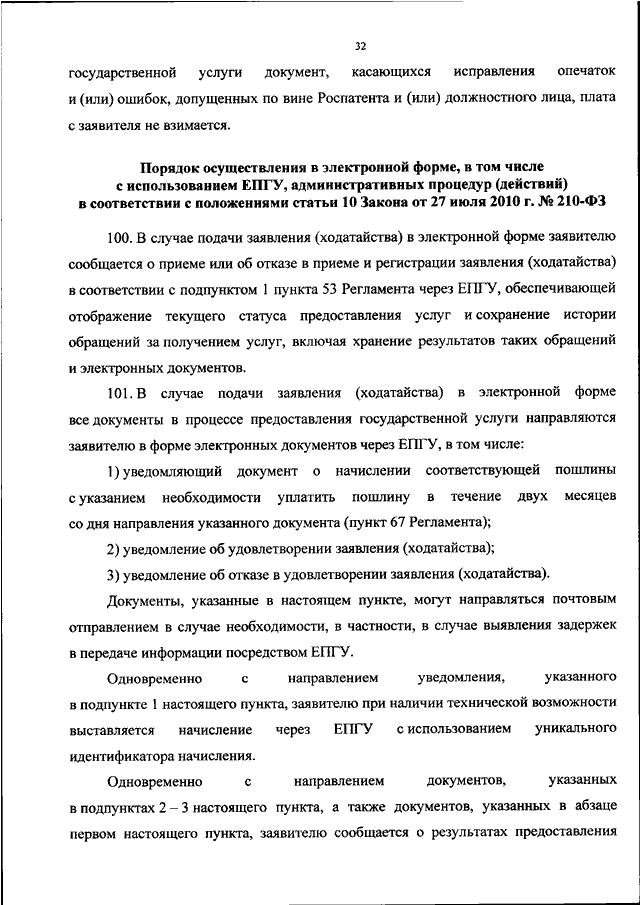 32

государственной услуги документ, касающихся исправления опечаток и (или) ошибок, допущенных по вине Роспатента и (или) должностного лица, плата с заявителя не взимается.

Порядок осуществления в электронной форме, в том числе с использованием ЕПГУ, административных процедур (действий) в соответствии с положениями статьи 10 Закона от 27 июля 2010 г. № 210-ФЗ

100. В случае подачи заявления (ходатайства) в электронной форме заявителю сообщается о приеме или об отказе в приеме и регистрации заявления (ходатайства) в соответствии с подпунктом 1 пункта 53 Регламента через ЕПГУ, обеспечивающей отображение текущего статуса предоставления услуг и сохранение истории обращений за получением услуг, включая хранение результатов таких обращений и электронных документов.

101. В случае подачи заявления (ходатайства) в электронной форме все документы в процессе предоставления государственной услуги направляются заявителю в форме электронных документов через ЕПГУ, в том числе:

1) уведомляющий документ о начислении соответствующей пошлины с указанием необходимости уплатить пошлину в течение двух месяцев со дня направления указанного документа (пункт 67 Регламента);

2) уведомление об удовлетворении заявления (ходатайства);

3) уведомление об отказе в удовлетворении заявления (ходатайства).

Документы, указанные в настоящем пункте, могут направляться почтовым отправлением в случае необходимости, в частности, в случае выявления задержек в передаче информации посредством ЕПГУ.

Одновременно с направлением уведомления, указанного в подпункте 1 настоящего пункта, заявителю при наличии технической возможности выставляется начисление через ЕПГУ с использованием уникального идентификатора начисления.

Одновременно с направлением документов, указанных в подпунктах 2 – 3 настоящего пункта, а также документов, указанных в абзаце первом настоящего пункта, заявителю сообщается о результатах предоставления